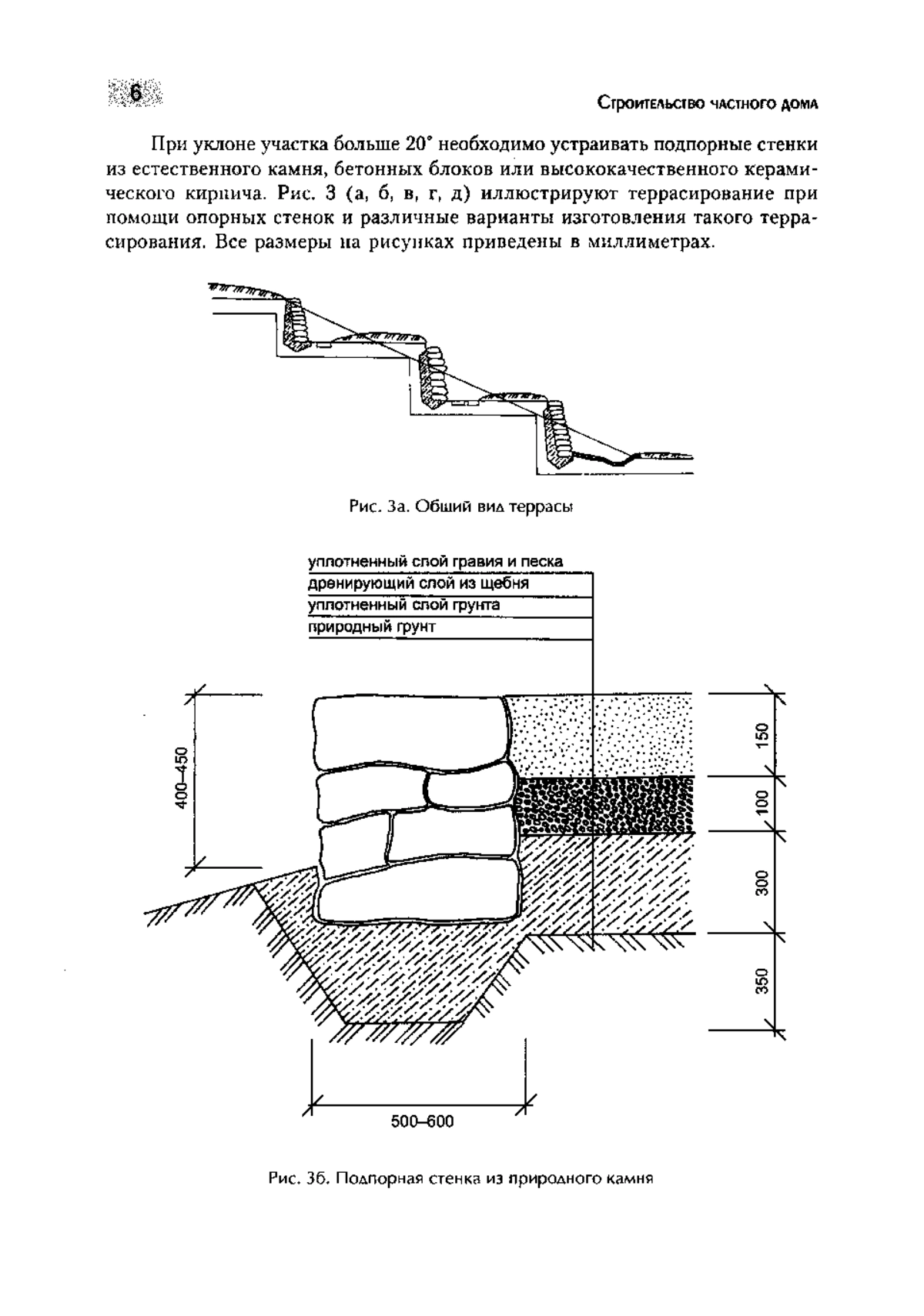 6

Строительство частного дома

При уклоне участка больше 20° необходимо устраивать подпорные стенки из естественного камня, бетонных блоков или высококачественного керамического кирпича. Рис. 3 (а, б, в, г, д) иллюстрируют террасирование при помощи опорных стенок и различные варианты изготовления такого террасирования. Все размеры на рисунках приведены в миллиметрах.

Рис. 3а. Общий вид террасы

уплотненный слой гравия и песка
дренирующий слой из щебня
уплотненный слой грунта
природный грунт

400–450

150

100

300

350

500–600

Рис. 3б. Подпорная стенка из природного камня